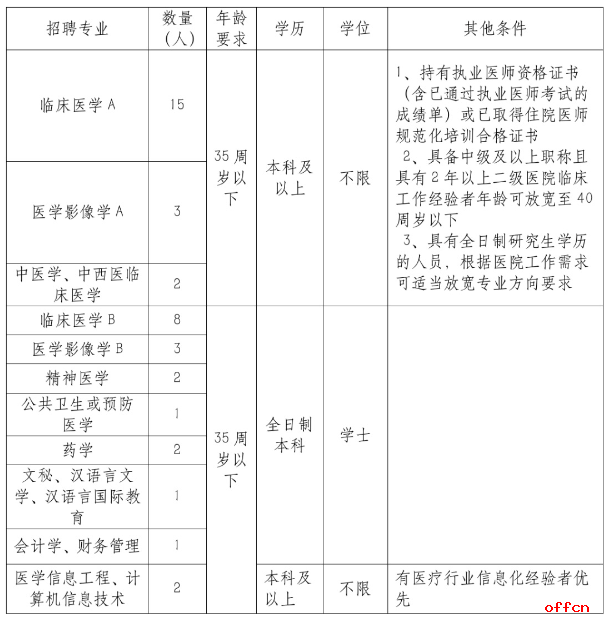 | 招聘专业 | 数量(人) | 年龄要求 | 学历 | 学位 | 其他条件 |
|---|---|---|---|---|---|
| 临床医学A | 15 | 35周岁以下 | 本科及以上 | 不限 | 1、持有执业医师资格证书（含已通过执业医师考试的成绩单）或已取得住院医师规范化培训合格证书 2、具备中级及以上职称且具有2年以上二级医院临床工作经验者年龄可放宽至40周岁以下 3、具有全日制研究生学历的人员，根据医院工作需求可适当放宽专业方向要求 |
| 医学影像学A | 3 |  |  |  |  |
| 中医学、中西医临床医学 | 2 |  |  |  |  |
| 临床医学B | 8 | 35周岁以下 | 全日制本科 | 学士 |  |
| 医学影像学B | 3 |  |  |  |  |
| 精神医学 | 2 |  |  |  |  |
| 公共卫生或预防医学 | 1 |  |  |  |  |
| 药学 | 2 |  |  |  |  |
| 文秘、汉语言文学、汉语言国际教育 | 1 |  |  |  |  |
| 会计学、财务管理 | 1 |  |  |  |  |
| 医学信息工程、计算机信息技术 | 2 |  | 本科及以上 | 不限 | 有医疗行业信息化经验者优先 |

offcn